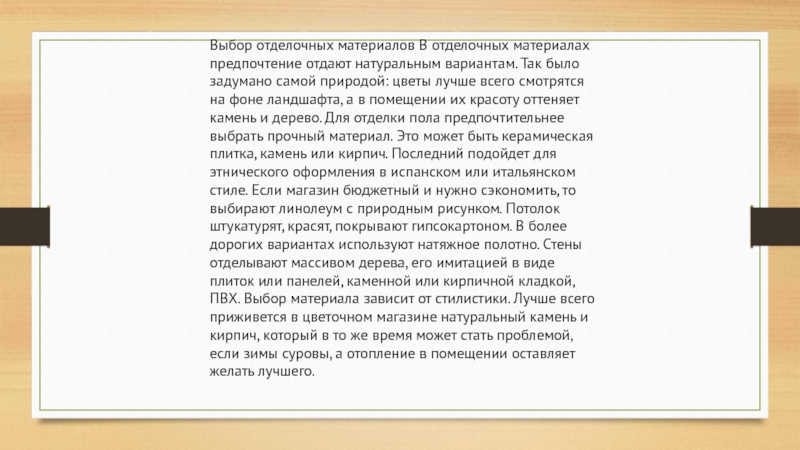 Выбор отделочных материалов В отделочных материалах предпочтение отдают натуральным вариантам. Так было задумано самой природой: цветы лучше всего смотрятся на фоне ландшафта, а в помещении их красоту оттеняет камень и дерево. Для отделки пола предпочтительнее выбрать прочный материал. Это может быть керамическая плитка, камень или кирпич. Последний подойдет для этнического оформления в испанском или итальянском стиле. Если магазин бюджетный и нужно сэкономить, то выбирают линолеум с природным рисунком. Потолок штукатурят, красят, покрывают гипсокартоном. В более дорогих вариантах используют натяжное полотно. Стены отделывают массивом дерева, его имитацией в виде плиток или панелей, каменной или кирпичной кладкой, ПВХ. Выбор материала зависит от стилистики. Лучше всего приживется в цветочном магазине натуральный камень и кирпич, который в то же время может стать проблемой, если зимы суровы, а отопление в помещении оставляет желать лучшего.